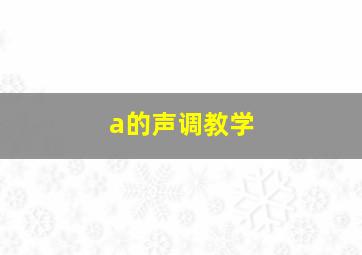 a的声调教学